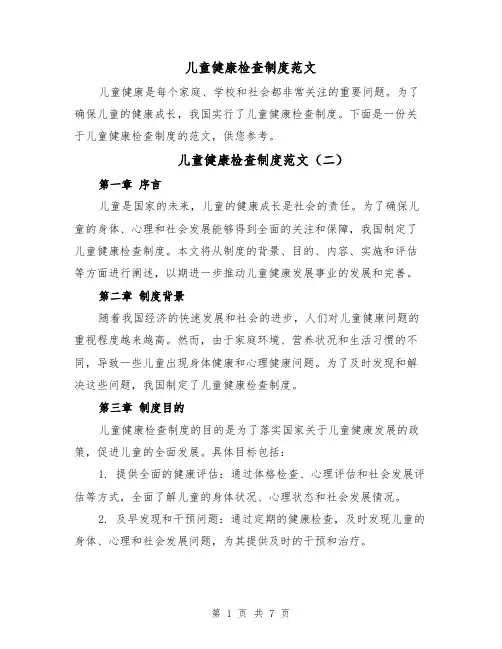 儿童健康检查制度范文

儿童健康是每个家庭、学校和社会都非常关注的重要问题。为了确保儿童的健康成长，我国实行了儿童健康检查制度。下面是一份关于儿童健康检查制度的范文，供您参考。

儿童健康检查制度范文（二）

第一章 序言

儿童是国家的未来，儿童的健康成长是社会的责任。为了确保儿童的身体、心理和社会发展能够得到全面的关注和保障，我国制定了儿童健康检查制度。本文将从制度的背景、目的、内容、实施和评估等方面进行阐述，以期进一步推动儿童健康发展事业的发展和完善。

第二章 制度背景

随着我国经济的快速发展和社会的进步，人们对儿童健康问题的重视程度越来越高。然而，由于家庭环境、营养状况和生活习惯的不同，导致一些儿童出现身体健康和心理健康问题。为了及时发现和解决这些问题，我国制定了儿童健康检查制度。

第三章 制度目的

儿童健康检查制度的目的是为了落实国家关于儿童健康发展的政策，促进儿童的全面发展。具体目标包括：

1. 提供全面的健康评估：通过体格检查、心理评估和社会发展评估等方式，全面了解儿童的身体状况、心理状态和社会发展情况。

2. 及早发现和干预问题：通过定期的健康检查，及时发现儿童的身体、心理和社会发展问题，为其提供及时的干预和治疗。

第 1 页 共 7 页